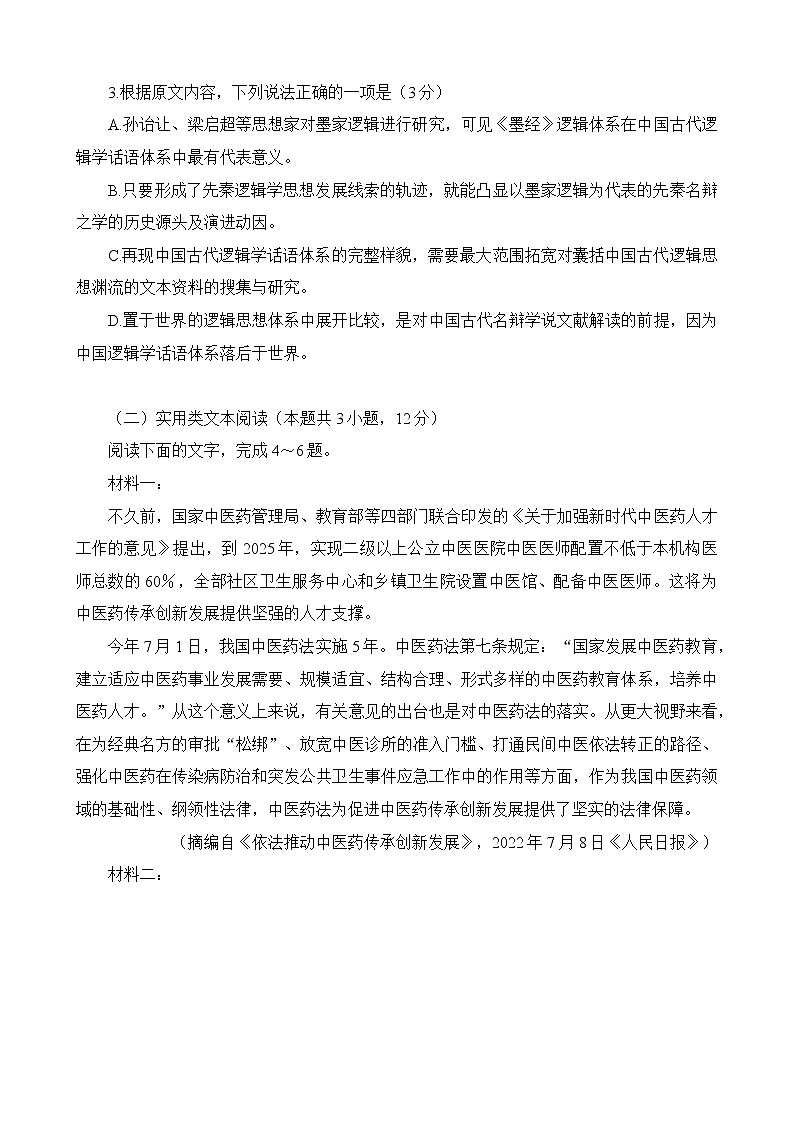 3.根据原文内容，下列说法正确的一项是（3分）

A.孙诒让、梁启超等思想家对墨家逻辑进行研究，可见《墨经》逻辑体系在中国古代逻辑学话语体系中最有代表意义。

B.只要形成了先秦逻辑学思想发展线索的轨迹，就能凸显以墨家逻辑为代表的先秦名辩之学的历史源头及演进动因。

C.再现中国古代逻辑学话语体系的完整样貌，需要最大范围拓宽对囊括中国古代逻辑思想渊流的文本资料的搜集与研究。

D.置于世界的逻辑思想体系中展开比较，是对中国古代名辩学说文献解读的前提，因为中国逻辑学话语体系落后于世界。

（二）实用类文本阅读（本题共3小题，12分）

阅读下面的文字，完成4～6题。

材料一：

不久前，国家中医药管理局、教育部等四部门联合印发的《关于加强新时代中医药人才工作的意见》提出，到2025年，实现二级以上公立中医医院中医医师配置不低于本机构医师总数的60%，全部社区卫生服务中心和乡镇卫生院设置中医馆、配备中医医师。这将为中医药传承创新发展提供坚强的人才支撑。

今年7月1日，我国中医药法实施5年。中医药法第七条规定：“国家发展中医药教育，建立适应中医药事业发展需要、规模适宜、结构合理、形式多样的中医药教育体系，培养中医药人才。”从这个意义上来说，有关意见的出台也是对中医药法的落实。从更大视野来看，在为经典名方的审批“松绑”、放宽中医诊所的准入门槛、打通民间中医依法转正的路径、强化中医药在传染病防治和突发公共卫生事件应急工作中的作用等方面，作为我国中医药领域的基础性、纲领性法律，中医药法为促进中医药传承创新发展提供了坚实的法律保障。

（摘编自《依法推动中医药传承创新发展》，2022年7月8日《人民日报》）

材料二：